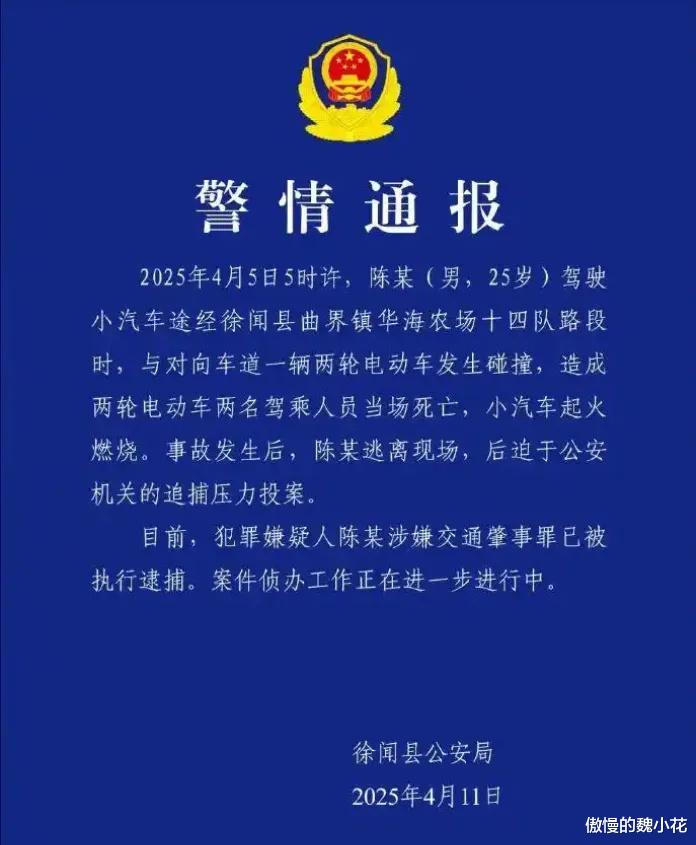 警情通报

2025年4月5日5时许，陈某（男，25岁）驾驶小汽车途经徐闻县曲界镇华海农场十四队路段时，与对向车道一辆两轮电动车发生碰撞，造成两轮电动车两名驾乘人员当场死亡，小汽车起火燃烧。事故发生后，陈某逃离现场，后迫于公安机关的追捕压力投案。

目前，犯罪嫌疑人陈某涉嫌交通肇事罪已被执行逮捕。案件侦办工作正在进一步进行中。

徐闻县公安局

2025年4月11日

傲慢的魏小花